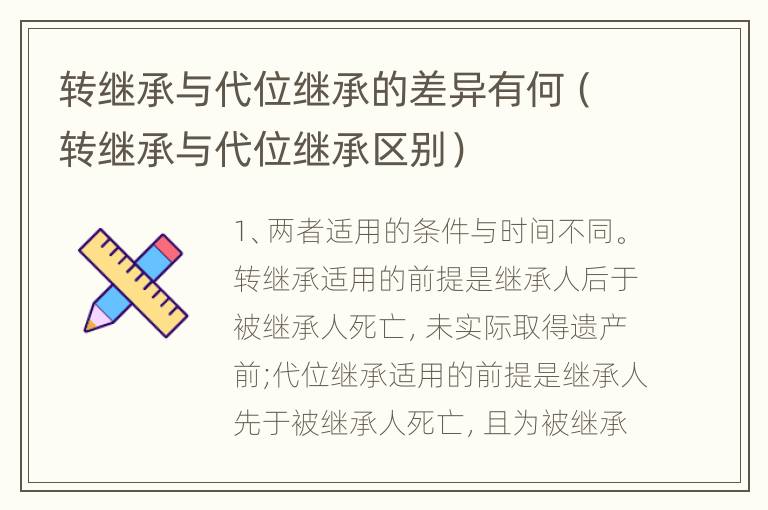 转继承与代位继承的差异有何（转继承与代位继承区别）

1、两者适用的条件与时间不同。转继承适用的前提是继承人后于被继承人死亡, 未实际取得遗产前;代位继承适用的前提是继承人先于被继承人死亡, 且为被继承